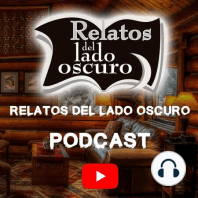 Relatos del lado oscuro

RELATOS DEL LADO OSCURO

PODCAST